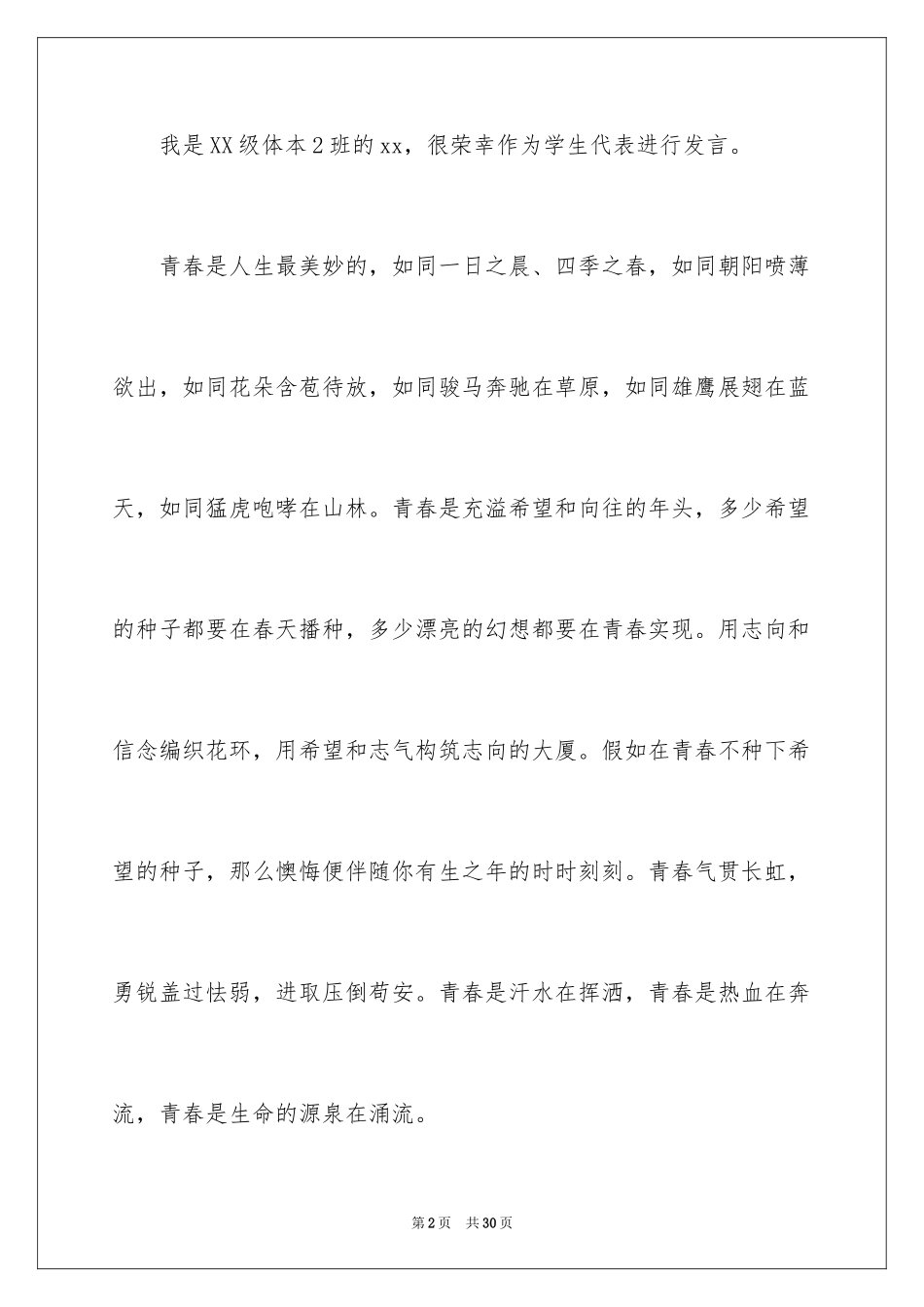 我是XX级体本2班的xx，很荣幸作为学生代表进行发言。

青春是人生最美妙的，如同一日之晨、四季之春，如同朝阳喷薄欲出，如同花朵含苞待放，如同骏马奔驰在草原，如同雄鹰展翅在蓝天，如同猛虎咆哮在山林。青春是充溢希望和向往的年头，多少希望的种子都要在春天播种，多少漂亮的幻想都要在青春实现。用志向和信念编织花环，用希望和志气构筑志向的大厦。假如在青春不种下希望的种子，那么懊悔便伴随你有生之年的时时刻刻。青春气贯长虹，勇锐盖过怯弱，进取压倒苟安。青春是汗水在挥洒，青春是热血在奔流，青春是生命的源泉在涌流。

第2页　共30页